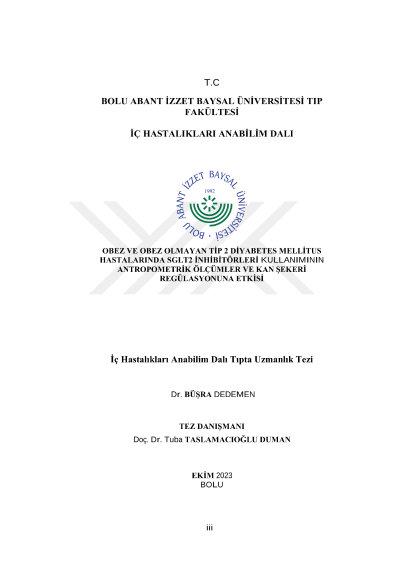 T.C

BOLU ABANT İZZET BAYSAL ÜNİVERSİTESİ TIP FAKÜLTESİ

İÇ HASTALIKLARI ANABİLİM DALI

BOLU ABANT İZZET BAYSAL ÜNİVERSİTESİ

1992

OBEZ VE OBEZ OLMAYAN TİP 2 DİYABETES MELLİTUS HASTALARINDA SGLT2 İNHİBİTÖRLERİ KULLANIMININ ANTROPOMETRİK ÖLÇÜMLER VE KAN ŞEKERİ REGÜLASYONUNA ETKİSİ

İç Hastalıkları Anabilim Dalı Tıpta Uzmanlık Tezi

Dr. BÜŞRA DEDEMEN

TEZ DANIŞMANI
Doç. Dr. Tuba TASLAMACIOĞLU DUMAN

EKİM 2023
BOLU

iii